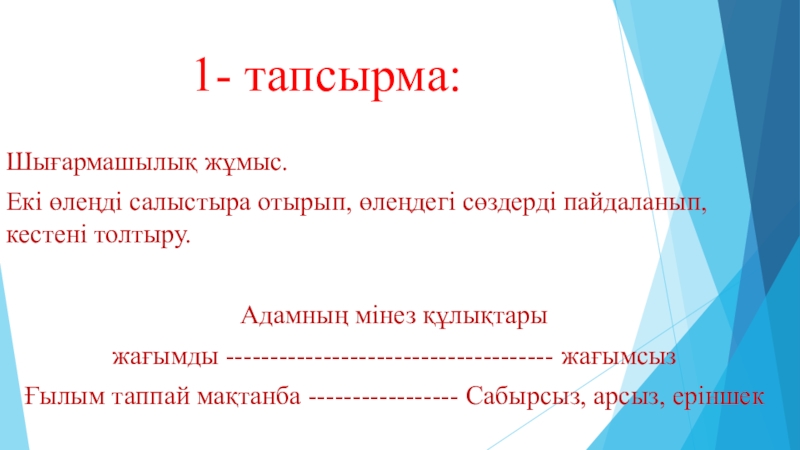 1- тапсырма:

Шығармашылық жұмыс.

Екі өлеңді салыстыра отырып, өлеңдегі сөздерді пайдаланып, кестені толтыру.

Адамның мінез құлықтары

жағымды ------------------------------------ жағымсыз

Ғылым таппай мақтанба ----------------- Сабырсыз, арсыз, еріншек